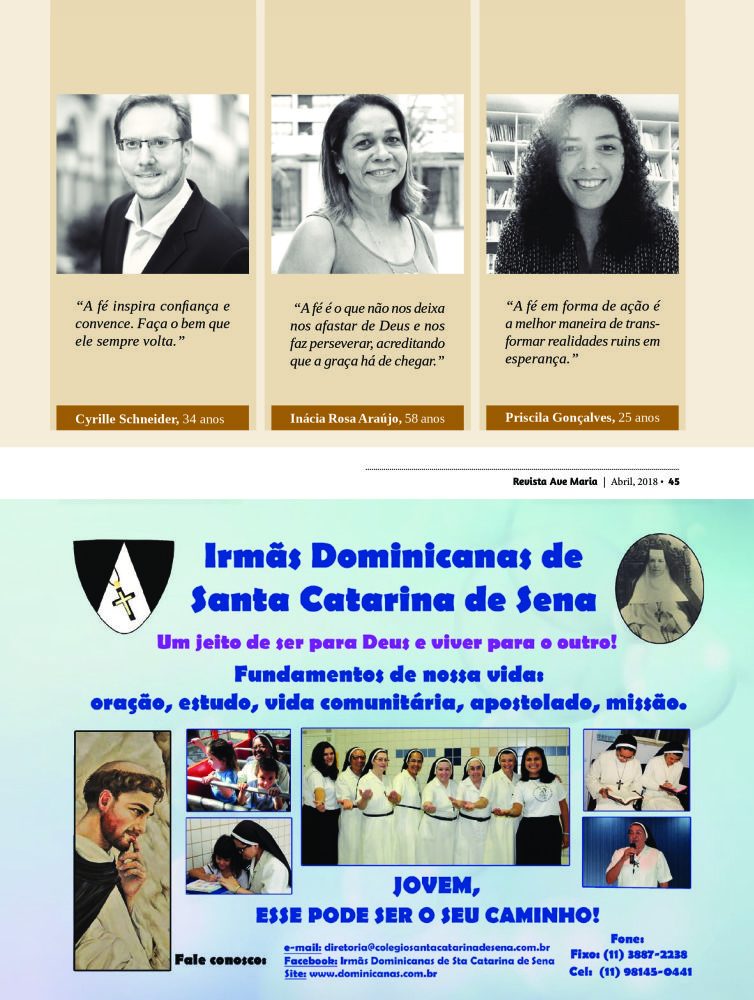 "A fé inspira confiança e convence. Faça o bem que ele sempre volta."

Cyrille Schneider, 34 anos

"A fé é o que não nos deixa nos afastar de Deus e nos faz perseverar, acreditando que a graça há de chegar."

Inácia Rosa Araújo, 58 anos

"A fé em forma de ação é a melhor maneira de transformar realidades ruins em esperança."

Priscila Gonçalves, 25 anos

Revista Ave Maria | Abril, 2018 • 45

Irmãs Dominicanas de Santa Catarina de Sena

Um jeito de ser para Deus e viver para o outro!

Fundamentos de nossa vida:
oração, estudo, vida comunitária, apostolado, missão.

JOVEM,
ESSE PODE SER O SEU CAMINHO!

Fale conosco:
e-mail: diretoria@colegiosantacatarinadesena.com.br
Facebook: Irmãs Dominicanas de Sta Catarina de Sena
Site: www.dominicanas.com.br

Fone:
Fixo: (11) 3887-2238
Cel: (11) 98145-0441